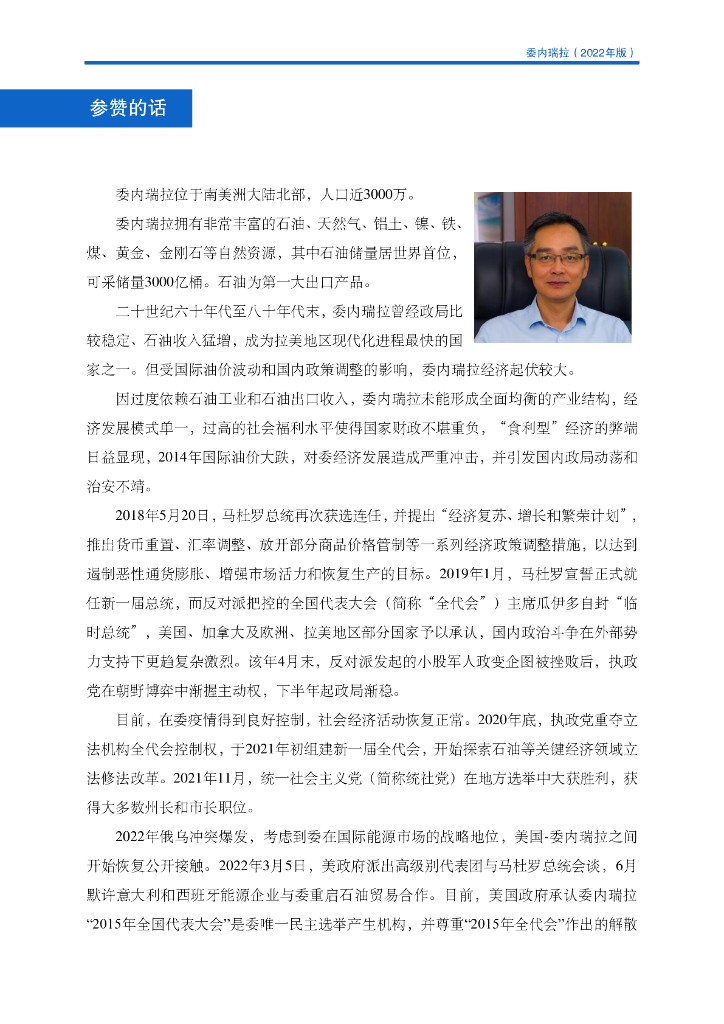 委内瑞拉（2022年版）

参赞的话

委内瑞拉位于南美洲大陆北部，人口近3000万。

委内瑞拉拥有非常丰富的石油、天然气、铝土、镍、铁、煤、黄金、金刚石等自然资源，其中石油储量居世界首位，可采储量3000亿桶。石油为第一大出口产品。

二十世纪六十年代至八十年代末，委内瑞拉曾经政局比较稳定、石油收入猛增，成为拉美地区现代化进程最快的国家之一。但受国际油价波动和国内政策调整的影响，委内瑞拉经济起伏较大。

因过度依赖石油工业和石油出口收入，委内瑞拉未能形成全面均衡的产业结构，经济发展模式单一，过高的社会福利水平使得国家财政不堪重负，“食利型”经济的弊端日益显现，2014年国际油价大跌，对委经济发展造成严重冲击，并引发国内政局动荡和治安不靖。

2018年5月20日，马杜罗总统再次获选连任，并提出“经济复苏、增长和繁荣计划”，推出货币重置、汇率调整、放开部分商品价格管制等一系列经济政策调整措施，以达到遏制恶性通货膨胀、增强市场活力和恢复生产的目标。2019年1月，马杜罗宣誓正式就任新一届总统，而反对派把控的全国代表大会（简称“全代会”）主席瓜伊多自封“临时总统”，美国、加拿大及欧洲、拉美地区部分国家予以承认，国内政治斗争在外部势力支持下更趋复杂激烈。该年4月末，反对派发起的小股军人政变企图被挫败后，执政党在朝野博弈中渐握主动权，下半年起政局渐稳。

目前，在委疫情得到良好控制，社会经济活动恢复正常。2020年底，执政党重夺立法机构全代会控制权，于2021年初组建新一届全代会，开始探索石油等关键经济领域立法修法改革。2021年11月，统一社会主义党（简称统社党）在地方选举中大获胜利，获得大多数州长和市长职位。

2022年俄乌冲突爆发，考虑到委在国际能源市场的战略地位，美国-委内瑞拉之间开始恢复公开接触。2022年3月5日，美政府派出高级别代表团与马杜罗总统会谈，6月默许意大利和西班牙能源企业与委重启石油贸易合作。目前，美国政府承认委内瑞拉“2015年全国代表大会”是委唯一民主选举产生机构，并尊重“2015年全代会”作出的解散